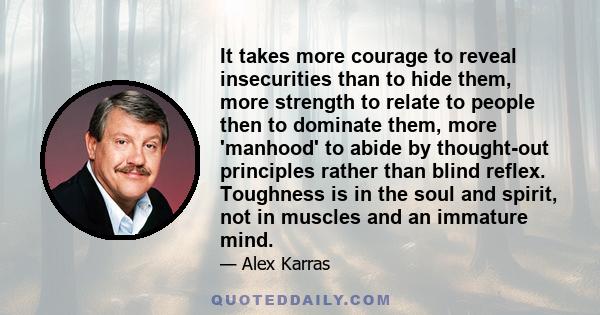 It takes more courage to reveal insecurities than to hide them, more strength to relate to people then to dominate them, more 'manhood' to abide by thought-out principles rather than blind reflex. Toughness is in the soul and spirit, not in muscles and an immature mind.

— Alex Karras

QUOTEDDAILY.COM